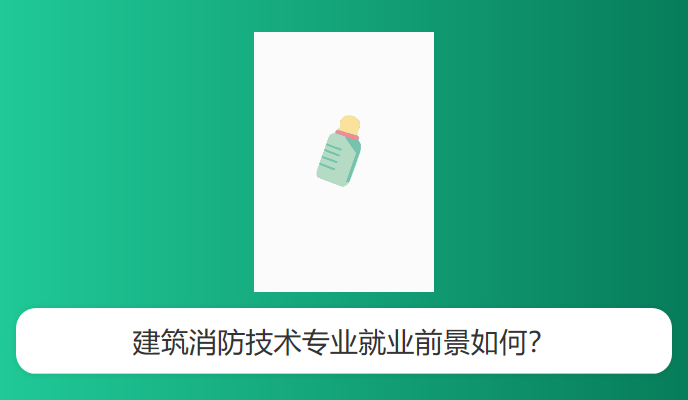 建筑消防技术专业就业前景如何?